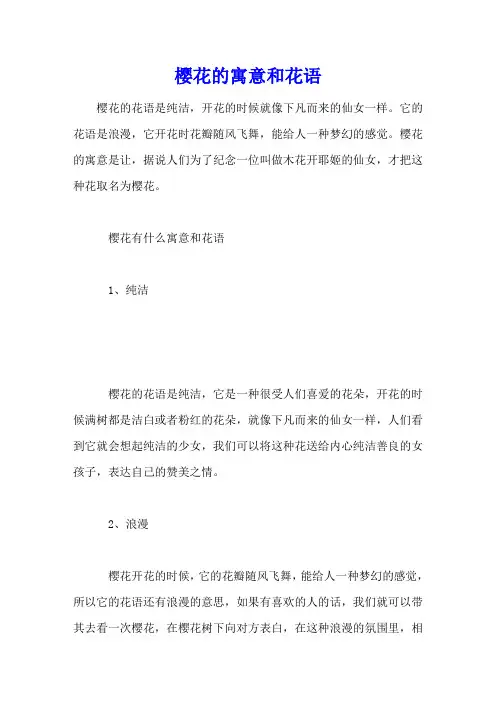 樱花的寓意和花语

樱花的花语是纯洁，开花的时候就像下凡而来的仙女一样。它的花语是浪漫，它开花时花瓣随风飞舞，能给人一种梦幻的感觉。樱花的寓意是让，据说人们为了纪念一位叫做木花开耶姬的仙女，才把这种花取名为樱花。

樱花有什么寓意和花语

1、纯洁

樱花的花语是纯洁，它是一种很受人们喜爱的花朵，开花的时候满树都是洁白或者粉红的花朵，就像下凡而来的仙女一样，人们看到它就会想起纯洁的少女，我们可以将这种花送给内心纯洁善良的女孩子，表达自己的赞美之情。

2、浪漫

樱花开花的时候，它的花瓣随风飞舞，能给人一种梦幻的感觉，所以它的花语还有浪漫的意思，如果有喜欢的人的话，我们就可以带其去看一次樱花，在樱花树下向对方表白，在这种浪漫的氛围里，相